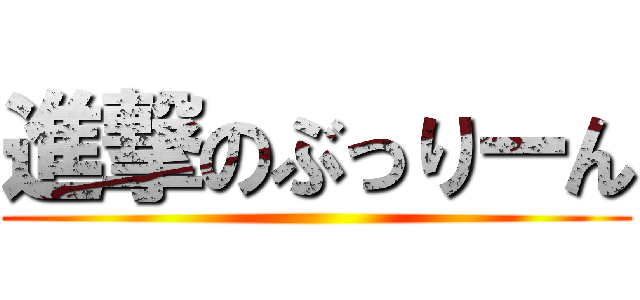 進撃のぶっりーん